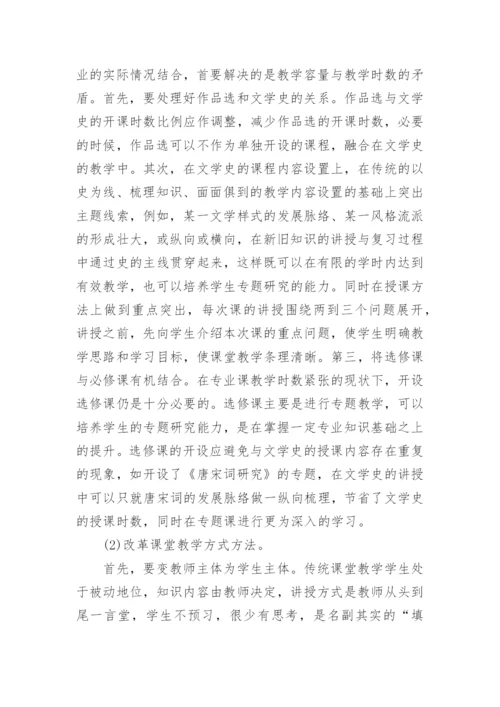 业的实际情况结合，首要解决的是教学容量与教学时数的矛盾。首先，要处理好作品选和文学史的关系。作品选与文学史的开课时数比例应作调整，减少作品选的开课时数，必要的时候，作品选可以不作为单独开设的课程，融合在文学史的教学中。其次，在文学史的课程内容设置上，在传统的以史为线、梳理知识、面面俱到的教学内容设置的基础上突出主题线索，例如，某一文学样式的发展脉络、某一风格流派的形成壮大，或纵向或横向，在新旧知识的讲授与复习过程中通过史的主线贯穿起来，这样既可以在有限的学时内达到有效教学，也可以培养学生专题研究的能力。同时在授课方法上做到重点突出，每次课的讲授围绕两到三个问题展开，讲授之前，先向学生介绍本次课的重点问题，使学生明确教学思路和学习目标，使课堂教学条理清晰。第三，将选修课与必修课有机结合。在专业课教学时数紧张的现状下，开设选修课仍是十分必要的。选修课主要是进行专题教学，可以培养学生的专题研究能力，是在掌握一定专业知识基础之上的提升。选修课的开设应避免与文学史的授课内容存在重复的现象，如开设了《唐宋词研究》的专题，在文学史的讲授中可以只就唐宋词的发展脉络做一纵向梳理，节省了文学史的授课时数，同时在专题课进行更为深入的学习。

(2)改革课堂教学方式方法。

首先，要变教师主体为学生主体。传统课堂教学学生处于被动地位，知识内容由教师决定，讲授方式是教师从头到尾一言堂，学生不预习，很少有思考，是名副其实的“填